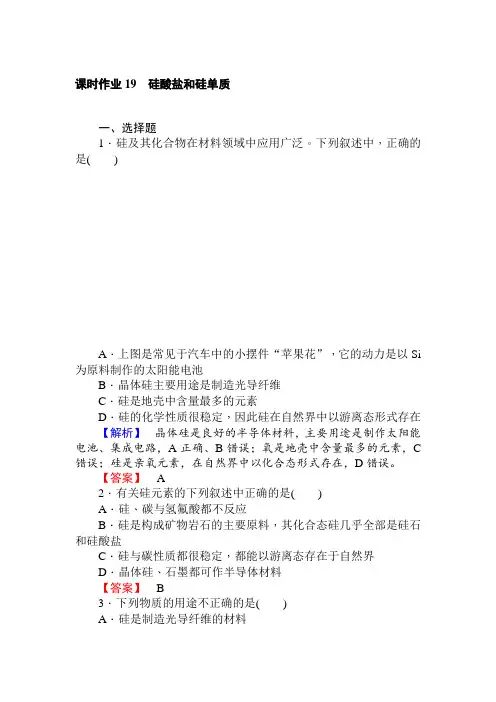 课时作业 19　硅酸盐和硅单质

一、选择题

1．硅及其化合物在材料领域中应用广泛。下列叙述中，正确的是(　　)

A．上图是常见于汽车中的小摆件“苹果花”，它的动力是以 Si 为原料制作的太阳能电池

B．晶体硅主要用途是制造光导纤维

C．硅是地壳中含量最多的元素

D．硅的化学性质很稳定，因此硅在自然界中以游离态形式存在

【解析】　晶体硅是良好的半导体材料，主要用途是制作太阳能电池、集成电路，A 正确、B 错误；氧是地壳中含量最多的元素，C 错误；硅是亲氧元素，在自然界中以化合态形式存在，D 错误。

【答案】　A

2．有关硅元素的下列叙述中正确的是(　　)

A．硅、碳与氢氟酸都不反应

B．硅是构成矿物岩石的主要原料，其化合态硅几乎全部是硅石和硅酸盐

C．硅与碳性质都很稳定，都能以游离态存在于自然界

D．晶体硅、石墨都可作半导体材料

【答案】　B

3．下列物质的用途不正确的是(　　)

A．硅是制造光导纤维的材料